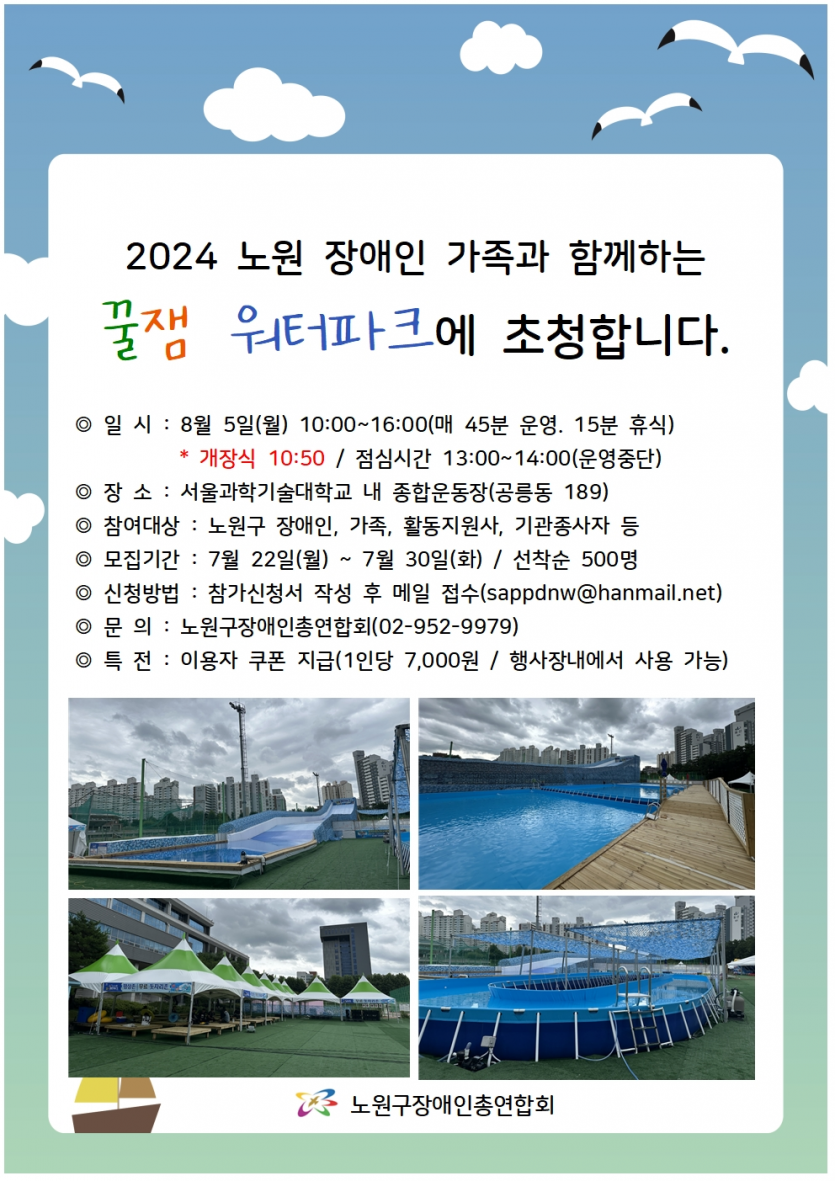 2024 노원 장애인 가족과 함께하는

꿀잼 워터파크에 초청합니다.

◎ 일 시 : 8월 5일(월) 10:00~16:00(매 45분 운영. 15분 휴식)
* 개장식 10:50 / 점심시간 13:00~14:00(운영중단)
◎ 장 소 : 서울과학기술대학교 내 종합운동장(공릉동 189)
◎ 참여대상 : 노원구 장애인, 가족, 활동지원사, 기관종사자 등
◎ 모집기간 : 7월 22일(월) ~ 7월 30일(화) / 선착순 500명
◎ 신청방법 : 참가신청서 작성 후 메일 접수(sappdnw@hanmail.net)
◎ 문 의 : 노원구장애인총연합회(02-952-9979)
◎ 특 전 : 이용자 쿠폰 지급(1인당 7,000원 / 행사장내에서 사용 가능)

노원구장애인총연합회